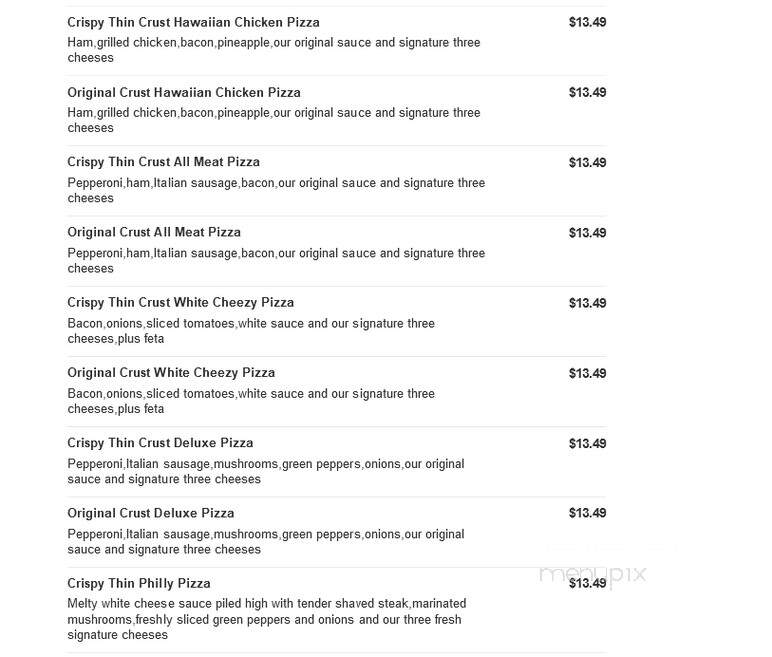 Crispy Thin Crust Hawaiian Chicken Pizza $13.49
Ham,grilled chicken,bacon,pineapple,our original sauce and signature three cheeses

Original Crust Hawaiian Chicken Pizza $13.49
Ham,grilled chicken,bacon,pineapple,our original sauce and signature three cheeses

Crispy Thin Crust All Meat Pizza $13.49
Pepperoni,ham,Italian sausage,bacon,our original sauce and signature three cheeses

Original Crust All Meat Pizza $13.49
Pepperoni,ham,Italian sausage,bacon,our original sauce and signature three cheeses

Crispy Thin Crust White Cheezy Pizza $13.49
Bacon,onions,sliced tomatoes,white sauce and our signature three cheeses,plus feta

Original Crust White Cheezy Pizza $13.49
Bacon,onions,sliced tomatoes,white sauce and our signature three cheeses,plus feta

Crispy Thin Crust Deluxe Pizza $13.49
Pepperoni,Italian sausage,mushrooms,green peppers,onions,our original sauce and signature three cheeses

Original Crust Deluxe Pizza $13.49
Pepperoni,Italian sausage,mushrooms,green peppers,onions,our original sauce and signature three cheeses

Crispy Thin Philly Pizza $13.49
Melty white cheese sauce piled high with tender shaved steak,marinated mushrooms,freshly sliced green peppers and onions and our three fresh signature cheeses

menupix